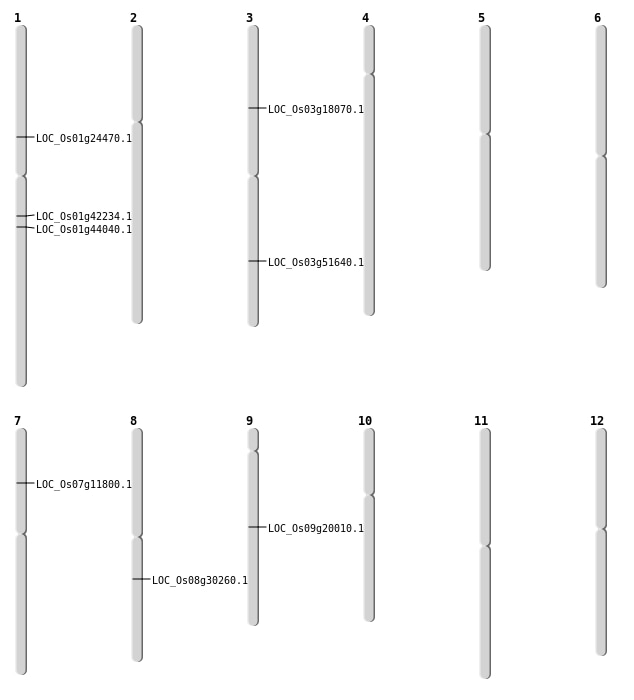 1
LOC_Os01g24470.1
LOC_Os01g42234.1
LOC_Os01g44040.1

2

3
LOC_Os03g18070.1
LOC_Os03g51640.1

4

5

6

7
LOC_Os07g11800.1

8
LOC_Os08g30260.1

9
LOC_Os09g20010.1

10

11

12